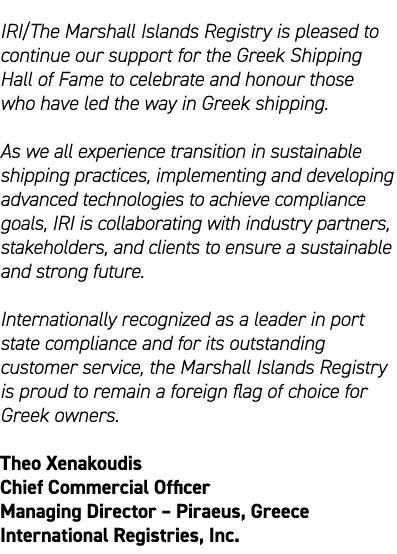 IRI/The Marshall Islands Registry is pleased to continue our support for the Greek Shipping Hall of Fame to celebrate and honour those who have led the way in Greek shipping.

As we all experience transition in sustainable shipping practices, implementing and developing advanced technologies to achieve compliance goals, IRI is collaborating with industry partners, stakeholders, and clients to ensure a sustainable and strong future.

Internationally recognized as a leader in port state compliance and for its outstanding customer service, the Marshall Islands Registry is proud to remain a foreign flag of choice for Greek owners.

Theo Xenakoudis
Chief Commercial Officer
Managing Director – Piraeus, Greece
International Registries, Inc.